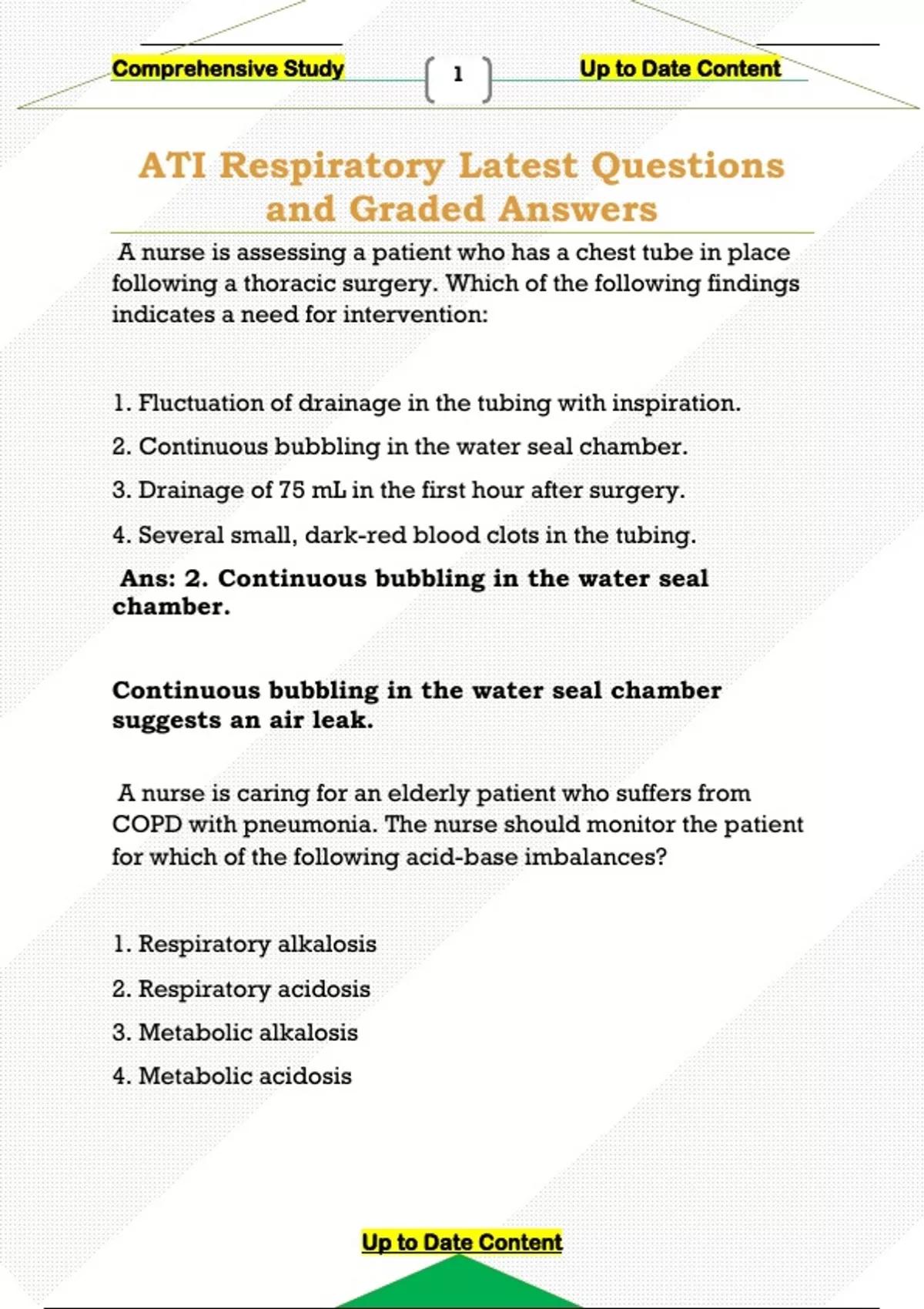 Comprehensive Study
1
Up to Date Content

ATI Respiratory Latest Questions and Graded Answers

A nurse is assessing a patient who has a chest tube in place following a thoracic surgery. Which of the following findings indicates a need for intervention:

1. Fluctuation of drainage in the tubing with inspiration.
2. Continuous bubbling in the water seal chamber.
3. Drainage of 75 mL in the first hour after surgery.
4. Several small, dark-red blood clots in the tubing.

Ans: 2. Continuous bubbling in the water seal chamber.

Continuous bubbling in the water seal chamber suggests an air leak.

A nurse is caring for an elderly patient who suffers from COPD with pneumonia. The nurse should monitor the patient for which of the following acid-base imbalances?

1. Respiratory alkalosis
2. Respiratory acidosis
3. Metabolic alkalosis
4. Metabolic acidosis

Up to Date Content